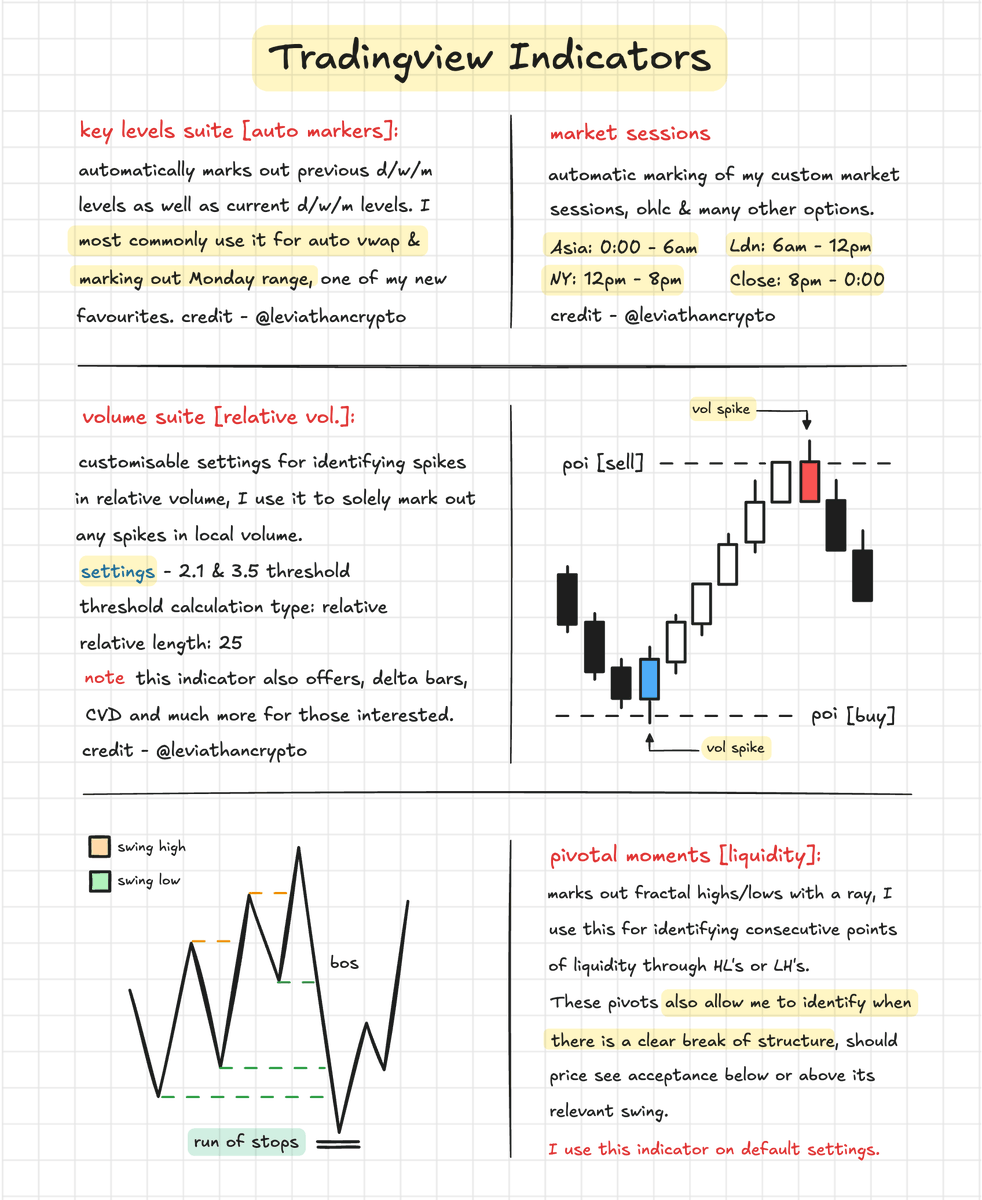 Tradingview Indicators

key levels suite [auto markers]:

automatically marks out previous d/w/m levels as well as current d/w/m levels. I most commonly use it for auto vwap & marking out Monday range, one of my new favourites. credit - @leviathancrypto

market sessions

automatic marking of my custom market sessions, ohlc & many other options.

Asia: 0:00 - 6am
Ldn: 6am - 12pm
NY: 12pm - 8pm
Close: 8pm - 0:00

credit - @leviathancrypto

volume suite [relative vol.]:

customisable settings for identifying spikes in relative volume, I use it to solely mark out any spikes in local volume.

settings - 2.1 & 3.5 threshold
threshold calculation type: relative
relative length: 25

note this indicator also offers, delta bars, CVD and much more for those interested.

credit - @leviathancrypto

vol spike

poi [sell]

poi [buy]

vol spike

swing high
swing low

bos

run of stops

pivotal moments [liquidity]:

marks out fractal highs/lows with a ray, I use this for identifying consecutive points of liquidity through HL's or LH's.

These pivots also allow me to identify when there is a clear break of structure, should price see acceptance below or above its relevant swing.

I use this indicator on default settings.